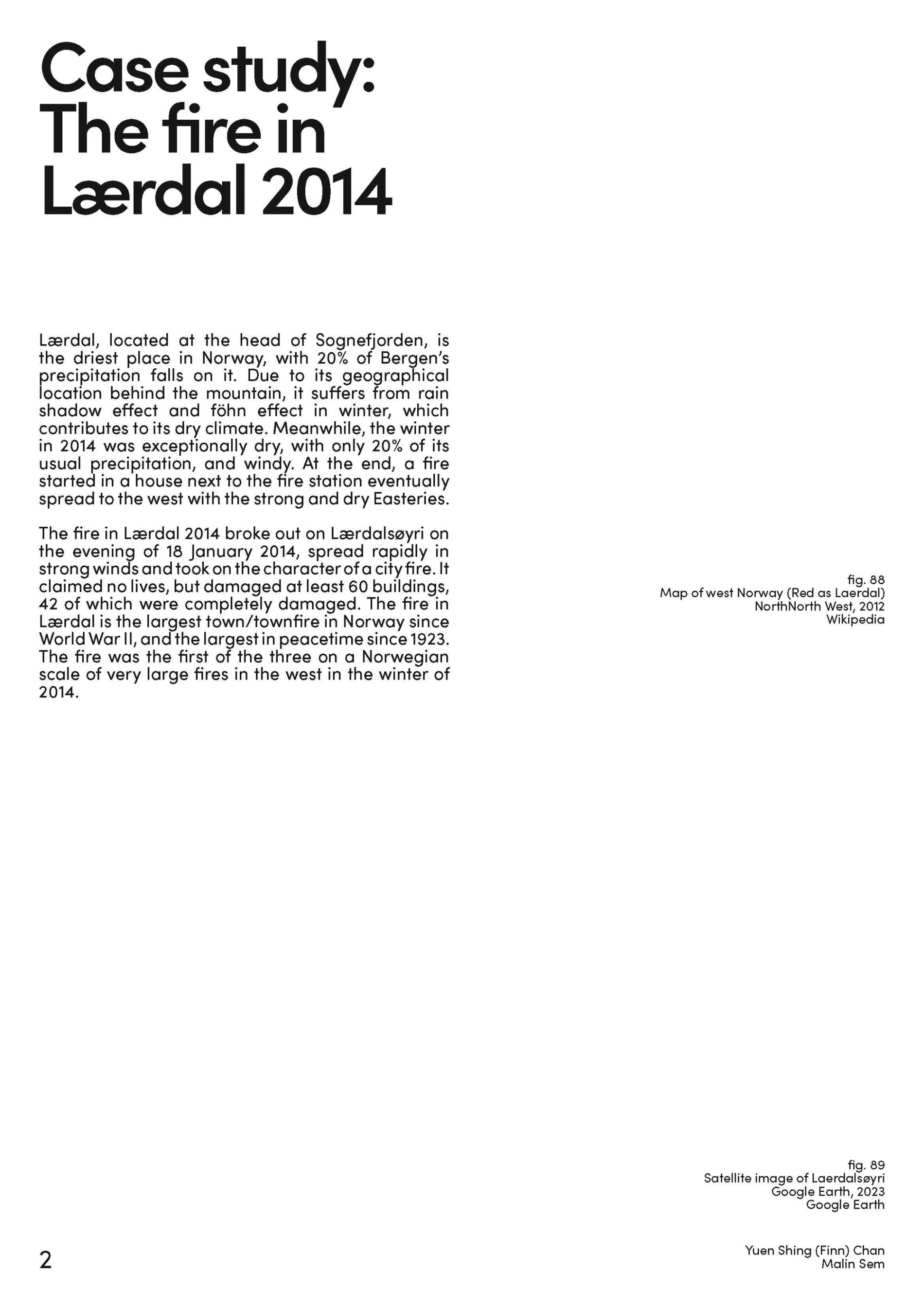 Case study:
The fire in
Lærdal 2014

Lærdal, located at the head of Sognefjorden, is the driest place in Norway, with 20% of Bergen's precipitation falls on it. Due to its geographical location behind the mountain, it suffers from rain shadow effect and föhn effect in winter, which contributes to its dry climate. Meanwhile, the winter in 2014 was exceptionally dry, with only 20% of its usual precipitation, and windy. At the end, a fire started in a house next to the fire station eventually spread to the west with the strong and dry Easteries.

The fire in Lærdal 2014 broke out on Lærdalsøyri on the evening of 18 January 2014, spread rapidly in strong winds and took on the character of a city fire. It claimed no lives, but damaged at least 60 buildings, 42 of which were completely damaged. The fire in Lærdal is the largest town/townfire in Norway since World War II, and the largest in peacetime since 1923. The fire was the first of the three on a Norwegian scale of very large fires in the west in the winter of 2014.

fig. 88
Map of west Norway (Red as Laerdal)
NorthNorth West, 2012
Wikipedia

fig. 89
Satellite image of Laerdalsøyri
Google Earth, 2023
Google Earth

2

Yuen Shing (Finn) Chan
Malin Sem